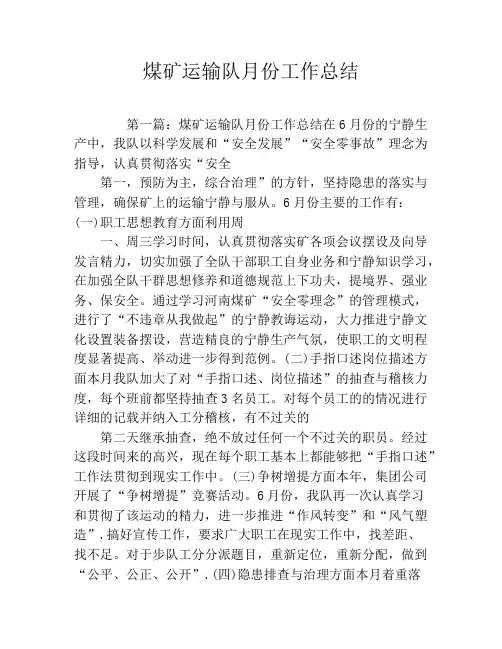 煤矿运输队月份工作总结

第一篇：煤矿运输队月份工作总结在6月份的宁静生产中，我队以科学发展和“安全发展”“安全零事故”理念为指导，认真贯彻落实“安全

第一，预防为主，综合治理”的方针，坚持隐患的落实与管理，确保矿上的运输宁静与服从。6月份主要的工作有：
(一)职工思想教育方面利用周

一、周三学习时间，认真贯彻落实矿各项会议摆设及向导发言精力，切实加强了全队干部职工自身业务和宁静知识学习，在加强全队干群思想修养和道德规范上下功夫，提境界、强业务、保安全。通过学习河南煤矿“安全零理念”的管理模式，进行了“不违章从我做起”的宁静教诲运动，大力推进宁静文化设置装备摆设，营造精良的宁静生产气氛，使职工的文明程度显著提高、举动进一步得到范例。(二)手指口述岗位描述方面本月我队加大了对“手指口述、岗位描述”的抽查与稽核力度，每个班前都坚持抽查3名员工。对每个员工的的情况进行详细的记载并纳入工分稽核，有不过关的

第二天继承抽查，绝不放过任何一个不过关的职员。经过这段时间来的高兴，现在每个职工基本上都能够把“手指口述”工作法贯彻到现实工作中。(三)争树增提方面本年，集团公司开展了“争树增提”竞赛活动。6月份，我队再一次认真学习和贯彻了该运动的精力，进一步推进“作风转变”和“风气塑造”.搞好宣传工作，要求广大职工在现实工作中，找差距、找不足。对于步队工分分派题目，重新定位，重新分配，做到“公平、公正、公开”.(四)隐患排查与治理方面本月着重落